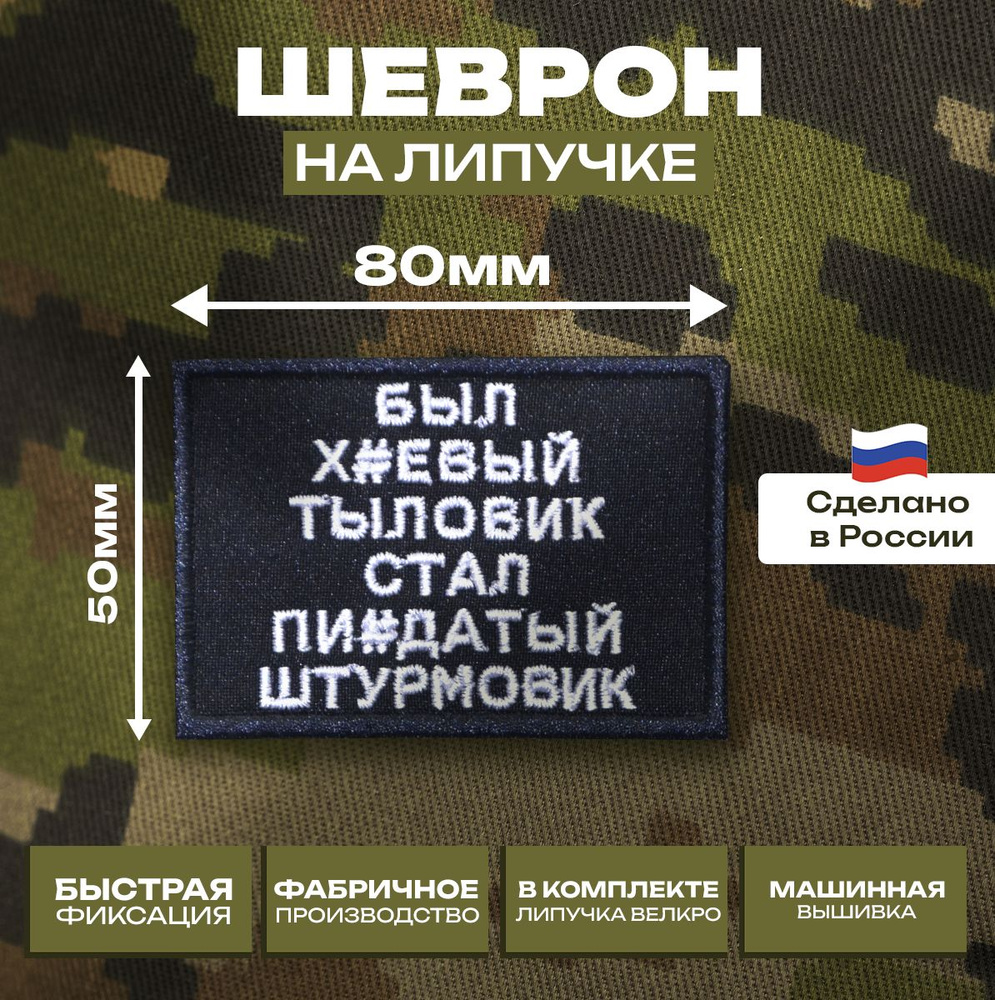 ШЕВРОН
НА ЛИПУЧКЕ

80мм

50мм

БЫЛ
Х#ЕВЫЙ
ТЫЛОВИК
СТАЛ
ПИ#ДАТЫЙ
ШТУРМОВИК

Сделано в России

БЫСТРАЯ ФИКСАЦИЯ

ФАБРИЧНОЕ ПРОИЗВОДСТВО

В КОМПЛЕКТЕ ЛИПУЧКА ВЕЛКРО

МАШИННАЯ ВЫШИВКА